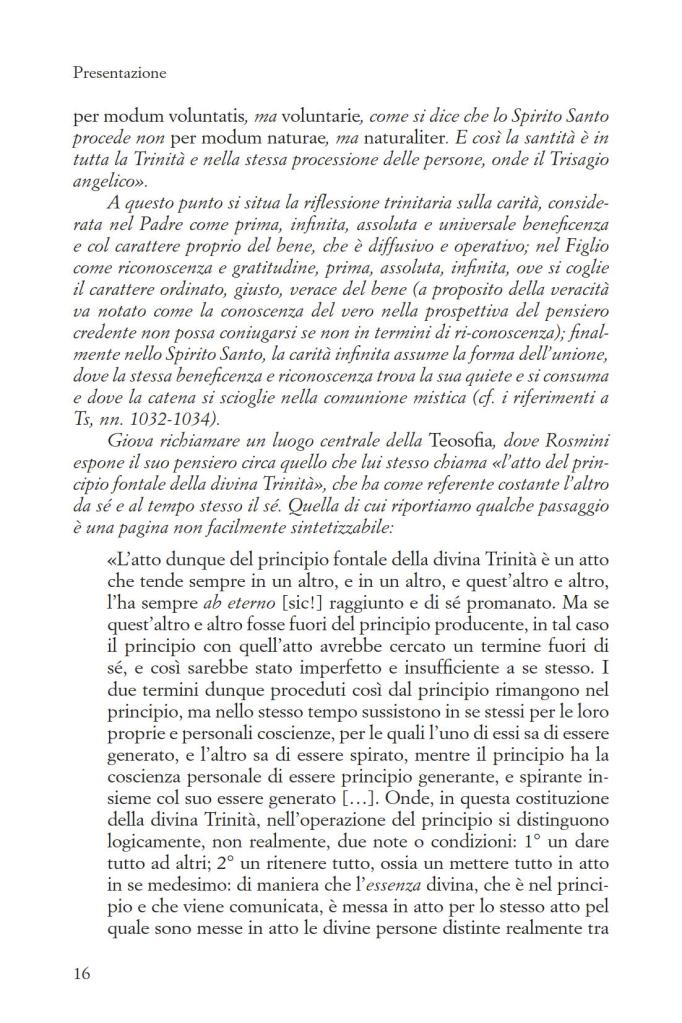 Presentazione

per modum voluntatis, ma voluntarie, come si dice che lo Spirito Santo procede non per modum naturae, ma naturaliter. E così la santità è in tutta la Trinità e nella stessa processione delle persone, onde il Trisagio angelico».

A questo punto si situa la riflessione trinitaria sulla carità, considerata nel Padre come prima, infinita, assoluta e universale beneficenza e col carattere proprio del bene, che è diffusivo e operativo; nel Figlio come riconoscenza e gratitudine, prima, assoluta, infinita, ove si coglie il carattere ordinato, giusto, verace del bene (a proposito della veracità va notato come la conoscenza del vero nella prospettiva del pensiero credente non possa coniugarsi se non in termini di ri-conoscenza); finalmente nello Spirito Santo, la carità infinita assume la forma dell'unione, dove la stessa beneficenza e riconoscenza trova la sua quiete e si consuma e dove la catena si scioglie nella comunione mistica (cf. i riferimenti a Ts, nn. 1032-1034).

Giova richiamare un luogo centrale della Teosofia, dove Rosmini espone il suo pensiero circa quello che lui stesso chiama «l'atto del principio fontale della divina Trinità», che ha come referente costante l'altro da sé e al tempo stesso il sé. Quella di cui riportiamo qualche passaggio è una pagina non facilmente sintetizzabile:

«L'atto dunque del principio fontale della divina Trinità è un atto che tende sempre in un altro, e in un altro, e quest'altro e altro, l'ha sempre ab eterno [sic!] raggiunto e di sé promanato. Ma se quest'altro e altro fosse fuori del principio producente, in tal caso il principio con quell'atto avrebbe cercato un termine fuori di sé, e così sarebbe stato imperfetto e insufficiente a se stesso. I due termini dunque proceduti così dal principio rimangono nel principio, ma nello stesso tempo sussistono in se stessi per le loro proprie e personali coscienze, per le quali l'uno di essi sa di essere generato, e l'altro sa di essere spirato, mentre il principio ha la coscienza personale di essere principio generante, e spirante insieme col suo essere generato [...]. Onde, in questa costituzione della divina Trinità, nell'operazione del principio si distinguono logicamente, non realmente, due note o condizioni: 1° un dare tutto ad altri; 2° un ritenere tutto, ossia un mettere tutto in atto in se medesimo: di maniera che l'essenza divina, che è nel principio e che viene comunicata, è messa in atto per lo stesso atto pel quale sono messe in atto le divine persone distinte realmente tra

16